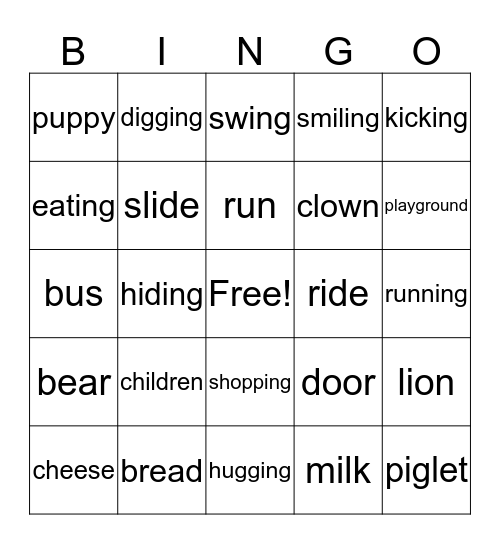 | B | I | N | G | O |
|---|---|---|---|---|
| puppy | digging | swing | smiling | kicking |
| eating | slide | run | clown | playground |
| bus | hiding | Free! | ride | running |
| bear | children | shopping | door | lion |
| cheese | bread | hugging | milk | piglet |